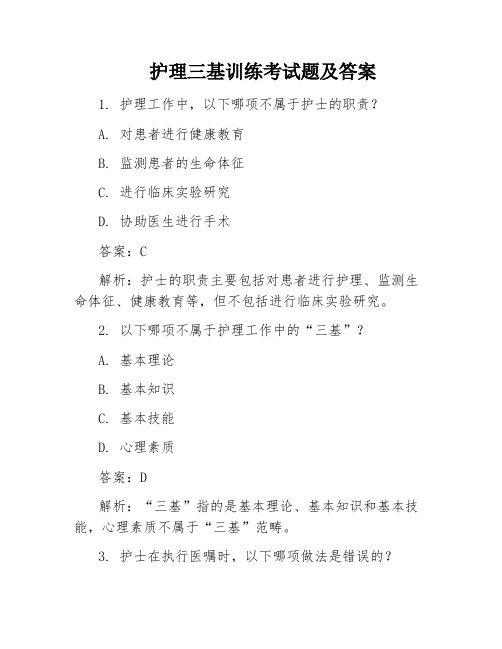 护理三基训练考试题及答案

1. 护理工作中，以下哪项不属于护士的职责？

A. 对患者进行健康教育

B. 监测患者的生命体征

C. 进行临床实验研究

D. 协助医生进行手术

答案：C

解析：护士的职责主要包括对患者进行护理、监测生命体征、健康教育等，但不包括进行临床实验研究。

2. 以下哪项不属于护理工作中的“三基”？

A. 基本理论

B. 基本知识

C. 基本技能

D. 心理素质

答案：D

解析：“三基”指的是基本理论、基本知识和基本技能，心理素质不属于“三基”范畴。

3. 护士在执行医嘱时，以下哪项做法是错误的？